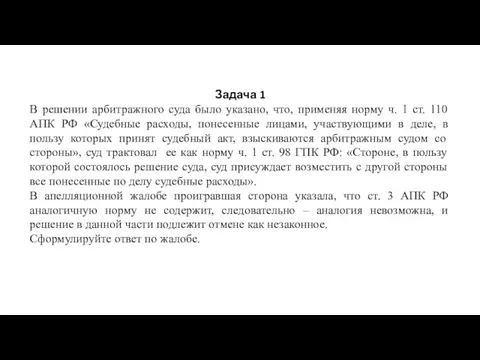 Задача 1

В решении арбитражного суда было указано, что, применяя норму ч. 1 ст. 110 АПК РФ «Судебные расходы, понесенные лицами, участвующими в деле, в пользу которых принят судебный акт, взыскиваются арбитражным судом со стороны», суд трактовал ее как норму ч. 1 ст. 98 ГПК РФ: «Стороне, в пользу которой состоялось решение суда, суд присуждает возместить с другой стороны все понесенные по делу судебные расходы».

В апелляционной жалобе проигравшая сторона указала, что ст. 3 АПК РФ аналогичную норму не содержит, следовательно – аналогия невозможна, и решение в данной части подлежит отмене как незаконное.

Сформулируйте ответ по жалобе.